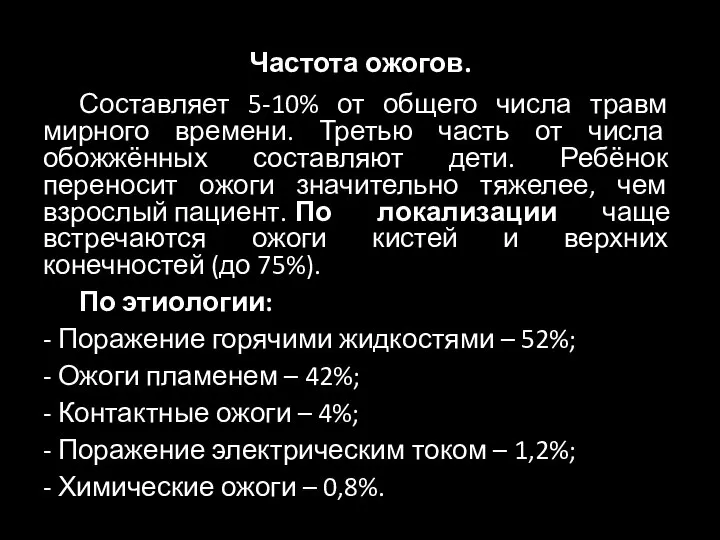 Частота ожогов.

Составляет 5-10% от общего числа травм мирного времени. Третью часть от числа обожжённых составляют дети. Ребёнок переносит ожоги значительно тяжелее, чем взрослый пациент. По локализации чаще встречаются ожоги кистей и верхних конечностей (до 75%).

По этиологии:
- Поражение горячими жидкостями – 52%;
- Ожоги пламенем – 42%;
- Контактные ожоги – 4%;
- Поражение электрическим током – 1,2%;
- Химические ожоги – 0,8%.